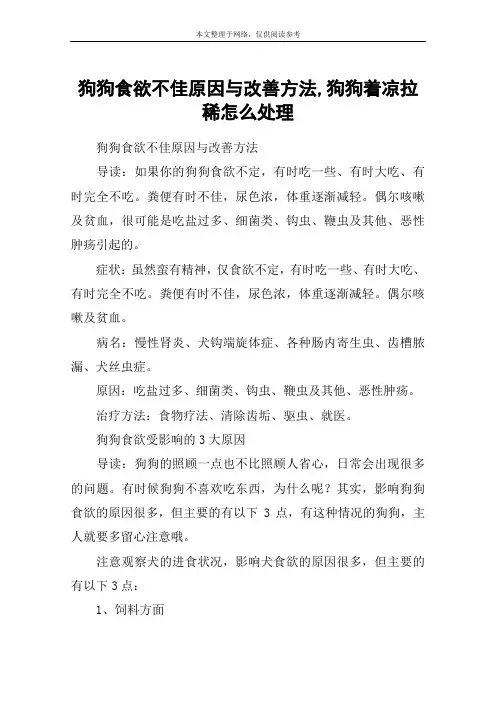 本文整理于网络，仅供阅读参考

狗狗食欲不佳原因与改善方法,狗狗着凉拉稀怎么处理

狗狗食欲不佳原因与改善方法

导读：如果你的狗狗食欲不定，有时吃一些、有时大吃、有时完全不吃。粪便有时不佳，尿色浓，体重逐渐减轻。偶尔咳嗽及贫血，很可能是吃盐过多、细菌类、钩虫、鞭虫及其他、恶性肿疡引起的。

症状：虽然蛮有精神，仅食欲不定，有时吃一些、有时大吃、有时完全不吃。粪便有时不佳，尿色浓，体重逐渐减轻。偶尔咳嗽及贫血。

病名：慢性肾炎、犬钩端旋体症、各种肠内寄生虫、齿槽脓漏、犬丝虫症。

原因：吃盐过多、细菌类、钩虫、鞭虫及其他、恶性肿疡。

治疗方法：食物疗法、清除齿垢、驱虫、就医。

狗狗食欲受影响的 3 大原因

导读：狗狗的照顾一点也不比照顾人省心，日常会出现很多的问题。有时候狗狗不喜欢吃东西，为什么呢？其实，影响狗狗食欲的原因很多，但主要的有以下 3 点，有这种情况的狗狗，主人就要多留心注意哦。

注意观察犬的进食状况，影响犬食欲的原因很多，但主要的有以下 3 点：

1、饲料方面